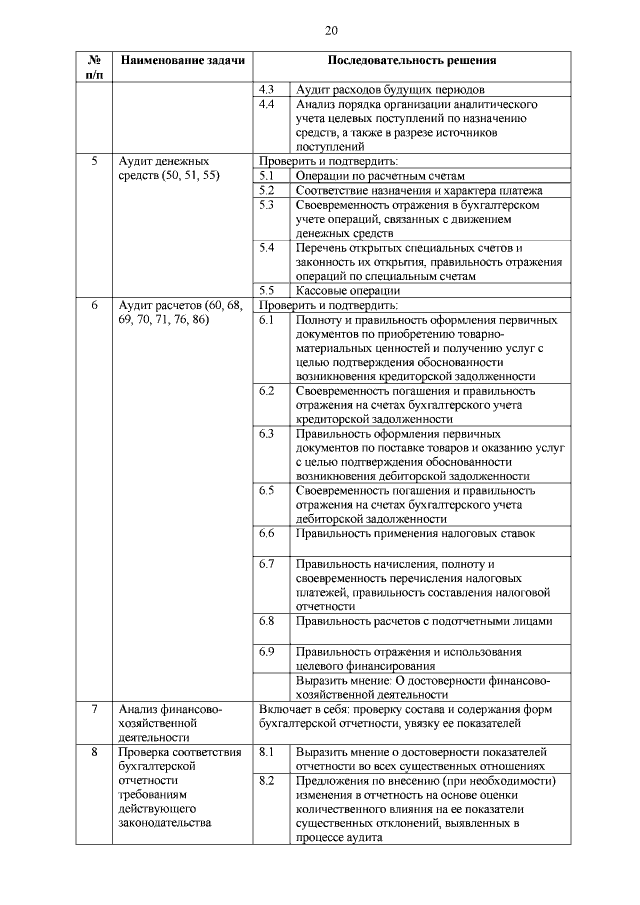 20

| № п/п | Наименование задачи | Последовательность решения | |
|---|---|---|---|
| | | 4.3 | Аудит расходов будущих периодов |
| | | 4.4 | Анализ порядка организации аналитического учета целевых поступлений по назначению средств, а также в разрезе источников поступлений |
| 5 | Аудит денежных средств (50, 51, 55) | Проверить и подтвердить: | |
| | | 5.1 | Операции по расчетным счетам |
| | | 5.2 | Соответствие назначения и характера платежа |
| | | 5.3 | Своевременность отражения в бухгалтерском учете операций, связанных с движением денежных средств |
| | | 5.4 | Перечень открытых специальных счетов и законность их открытия, правильность отражения операций по специальным счетам |
| | | 5.5 | Кассовые операции |
| 6 | Аудит расчетов (60, 68, 69, 70, 71, 76, 86) | Проверить и подтвердить: | |
| | | 6.1 | Полноту и правильность оформления первичных документов по приобретению товарно-материальных ценностей и получению услуг с целью подтверждения обоснованности возникновения кредиторской задолженности |
| | | 6.2 | Своевременность погашения и правильность отражения на счетах бухгалтерского учета кредиторской задолженности |
| | | 6.3 | Правильность оформления первичных документов по поставке товаров и оказанию услуг с целью подтверждения обоснованности возникновения дебиторской задолженности |
| | | 6.5 | Своевременность погашения и правильность отражения на счетах бухгалтерского учета дебиторской задолженности |
| | | 6.6 | Правильность применения налоговых ставок |
| | | 6.7 | Правильность начисления, полноту и своевременность перечисления налоговых платежей, правильность составления налоговой отчетности |
| | | 6.8 | Правильность расчетов с подотчетными лицами |
| | | 6.9 | Правильность отражения и использования целевого финансирования |
| | | | Выразить мнение: О достоверности финансово-хозяйственной деятельности |
| 7 | Анализ финансово-хозяйственной деятельности | Включает в себя: проверку состава и содержания форм бухгалтерской отчетности, увязку ее показателей | |
| 8 | Проверка соответствия бухгалтерской отчетности требованиям действующего законодательства | 8.1 | Выразить мнение о достоверности показателей отчетности во всех существенных отношениях |
| | | 8.2 | Предложения по внесению (при необходимости) изменения в отчетность на основе оценки количественного влияния на ее показатели существенных отклонений, выявленных в процессе аудита |